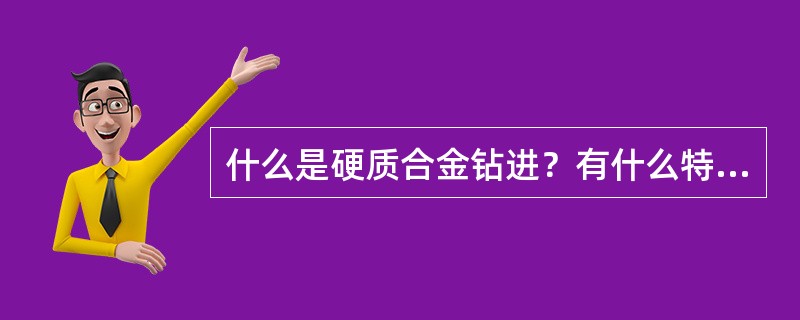 什么是硬质合金钻进？有什么特...